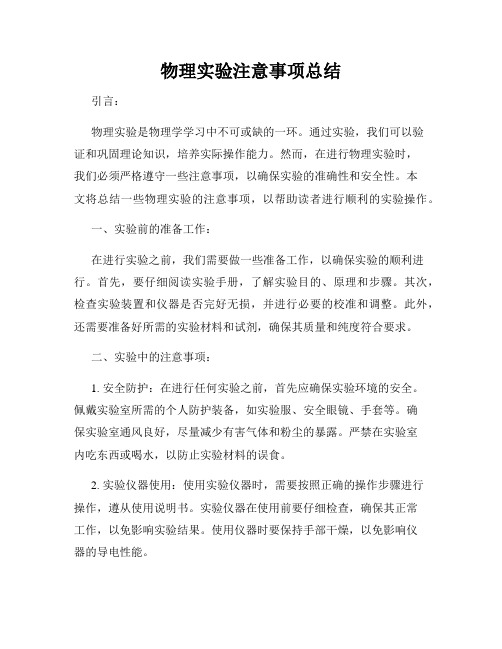 物理实验注意事项总结

引言：

物理实验是物理学学习中不可或缺的一环。通过实验，我们可以验证和巩固理论知识，培养实际操作能力。然而，在进行物理实验时，我们必须严格遵守一些注意事项，以确保实验的准确性和安全性。本文将总结一些物理实验的注意事项，以帮助读者进行顺利的实验操作。

一、实验前的准备工作：

在进行实验之前，我们需要做一些准备工作，以确保实验的顺利进行。首先，要仔细阅读实验手册，了解实验目的、原理和步骤。其次，检查实验装置和仪器是否完好无损，并进行必要的校准和调整。此外，还需要准备好所需的实验材料和试剂，确保其质量和纯度符合要求。

二、实验中的注意事项：

1. 安全防护：在进行任何实验之前，首先应确保实验环境的安全。佩戴实验室所需的个人防护装备，如实验服、安全眼镜、手套等。确保实验室通风良好，尽量减少有害气体和粉尘的暴露。严禁在实验室内吃东西或喝水，以防止实验材料的误食。

2. 实验仪器使用：使用实验仪器时，需要按照正确的操作步骤进行操作，遵从使用说明书。实验仪器在使用前要仔细检查，确保其正常工作，以免影响实验结果。使用仪器时要保持手部干燥，以免影响仪器的导电性能。